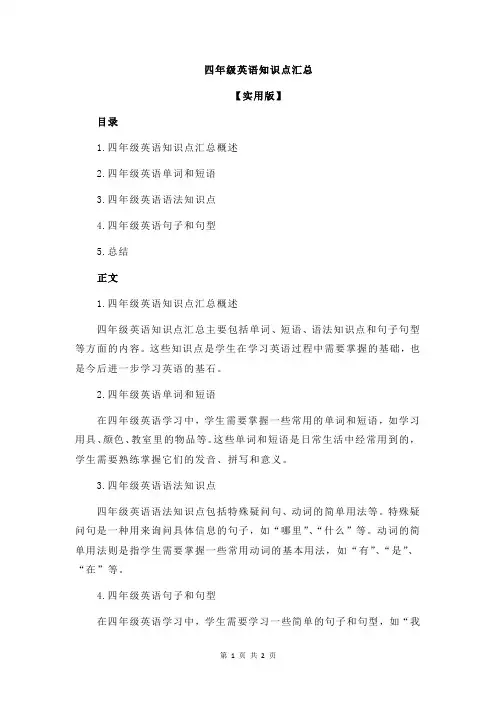 四年级英语知识点汇总

【实用版】

目录

1.四年级英语知识点汇总概述

2.四年级英语单词和短语

3.四年级英语语法知识点

4.四年级英语句子和句型

5.总结

正文

1.四年级英语知识点汇总概述

四年级英语知识点汇总主要包括单词、短语、语法知识点和句子句型等方面的内容。这些知识点是学生在学习英语过程中需要掌握的基础，也是今后进一步学习英语的基石。

2.四年级英语单词和短语

在四年级英语学习中，学生需要掌握一些常用的单词和短语，如学习用具、颜色、教室里的物品等。这些单词和短语是日常生活中经常用到的，学生需要熟练掌握它们的发音、拼写和意义。

3.四年级英语语法知识点

四年级英语语法知识点包括特殊疑问句、动词的简单用法等。特殊疑问句是一种用来询问具体信息的句子，如“哪里”、“什么”等。动词的简单用法则是指学生需要掌握一些常用动词的基本用法，如“有”、“是”、“在”等。

4.四年级英语句子和句型

在四年级英语学习中，学生需要学习一些简单的句子和句型，如“我

第 1 页 共 2 页